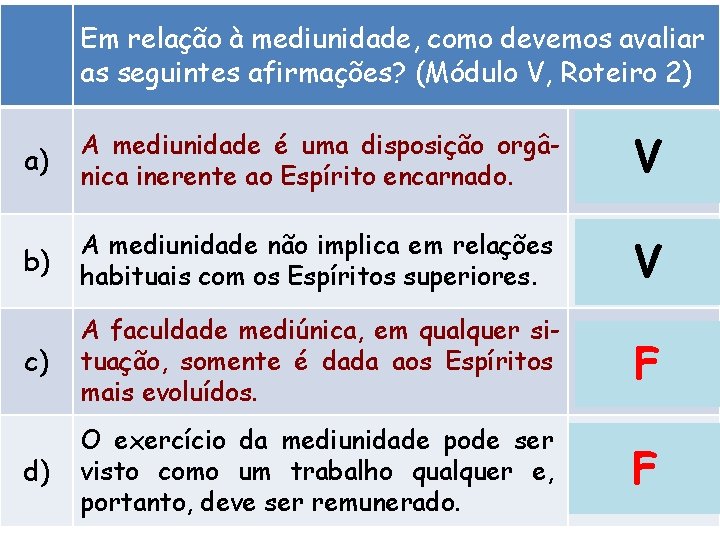 | | Em relação à mediunidade, como devemos avaliar as seguintes afirmações? (Módulo V, Roteiro 2) | |
|---|---|---|
| a) | A mediunidade é uma disposição orgânica inerente ao Espírito encarnado. | V |
| b) | A mediunidade não implica em relações habituais com os Espíritos superiores. | V |
| c) | A faculdade mediúnica, em qualquer situação, somente é dada aos Espíritos mais evoluídos. | F |
| d) | O exercício da mediunidade pode ser visto como um trabalho qualquer e, portanto, deve ser remunerado. | F |